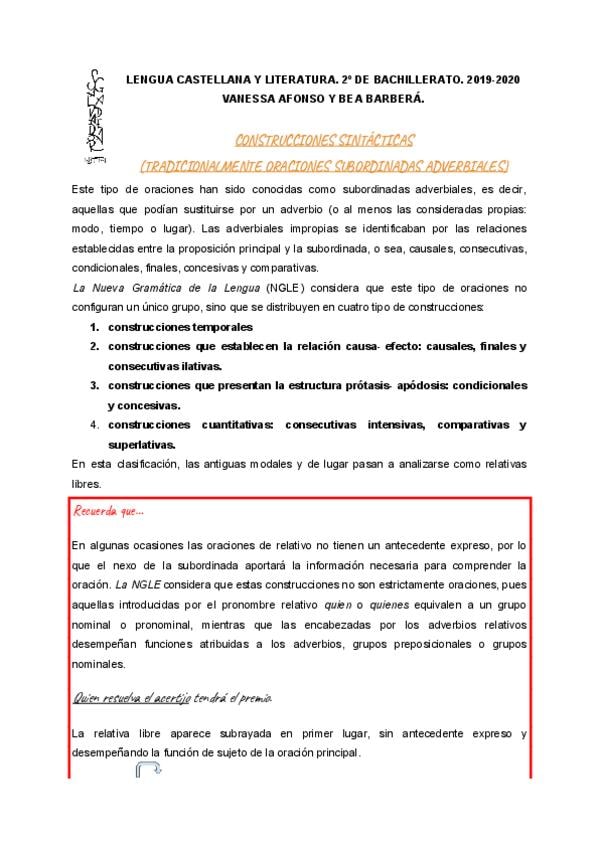 LENGUA CASTELLANA Y LITERATURA. 2º DE BACHILLERATO. 2019-2020
VANESSA AFONSO Y BEA BARBERÁ.

CONSTRUCCIONES SINTÁCTICAS
(TRADICIONALMENTE ORACIONES SUBORDINADAS ADVERBIALES)

Este tipo de oraciones han sido conocidas como subordinadas adverbiales, es decir, aquellas que podían sustituirse por un adverbio (o al menos las consideradas propias: modo, tiempo o lugar). Las adverbiales impropias se identificaban por las relaciones establecidas entre la proposición principal y la subordinada, o sea, causales, consecutivas, condicionales, finales, concesivas y comparativas.

La Nueva Gramática de la Lengua (NGLE) considera que este tipo de oraciones no configuran un único grupo, sino que se distribuyen en cuatro tipo de construcciones:
1. construcciones temporales
2. construcciones que establecen la relación causa- efecto: causales, finales y consecutivas ilativas.
3. construcciones que presentan la estructura prótasis- apódosis: condicionales y concesivas.
4. construcciones cuantitativas: consecutivas intensivas, comparativas y superlativas.

En esta clasificación, las antiguas modales y de lugar pasan a analizarse como relativas libres.

Recuerda que...

En algunas ocasiones las oraciones de relativo no tienen un antecedente expreso, por lo que el nexo de la subordinada aportará la información necesaria para comprender la oración. La NGLE considera que estas construcciones no son estrictamente oraciones, pues aquellas introducidas por el pronombre relativo quien o quienes equivalen a un grupo nominal o pronominal, mientras que las encabezadas por los adverbios relativos desempeñan funciones atribuidas a los adverbios, grupos preposicionales o grupos nominales.

Quien resuelva el acertijo tendrá el premio.

La relativa libre aparece subrayada en primer lugar, sin antecedente expreso y desempeñando la función de sujeto de la oración principal.